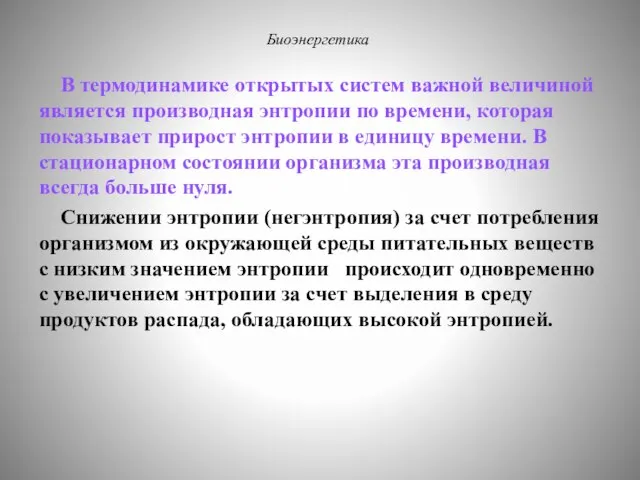 Биоэнергетика

В термодинамике открытых систем важной величиной является производная энтропии по времени, которая показывает прирост энтропии в единицу времени. В стационарном состоянии организма эта производная всегда больше нуля.

Снижении энтропии (негэнтропия) за счет потребления организмом из окружающей среды питательных веществ с низким значением энтропии происходит одновременно с увеличением энтропии за счет выделения в среду продуктов распада, обладающих высокой энтропией.